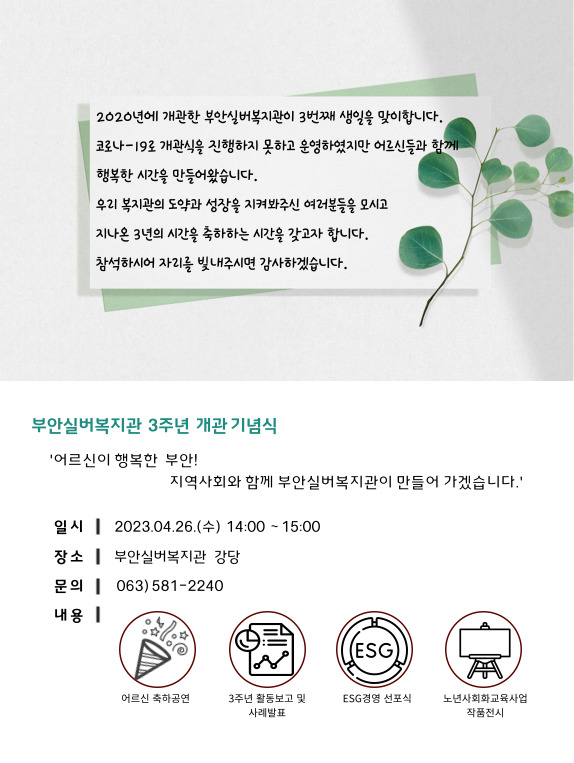 2020년에 개관한 부안실버복지관이 3번째 생일을 맞이합니다.
코로나-19로 개관식을 진행하지 못하고 운영하였지만 어르신들과 함께 행복한 시간을 만들어왔습니다.
우리 복지관의 도약과 성장을 지켜봐주신 여러분들을 모시고 지나온 3년의 시간을 축하하는 시간을 갖고자 합니다.
참석하시어 자리를 빛내주시면 감사하겠습니다.

부안실버복지관 3주년 개관 기념식

'어르신이 행복한 부안! 지역사회와 함께 부안실버복지관이 만들어 가겠습니다.'

일시 | 2023.04.26.(수) 14:00 ~ 15:00
장소 | 부안실버복지관 강당
문의 | 063) 581-2240
내용 |

ESG

어르신 축하공연
3주년 활동보고 및 사례발표
ESG경영 선포식
노년사회화교육사업 작품전시